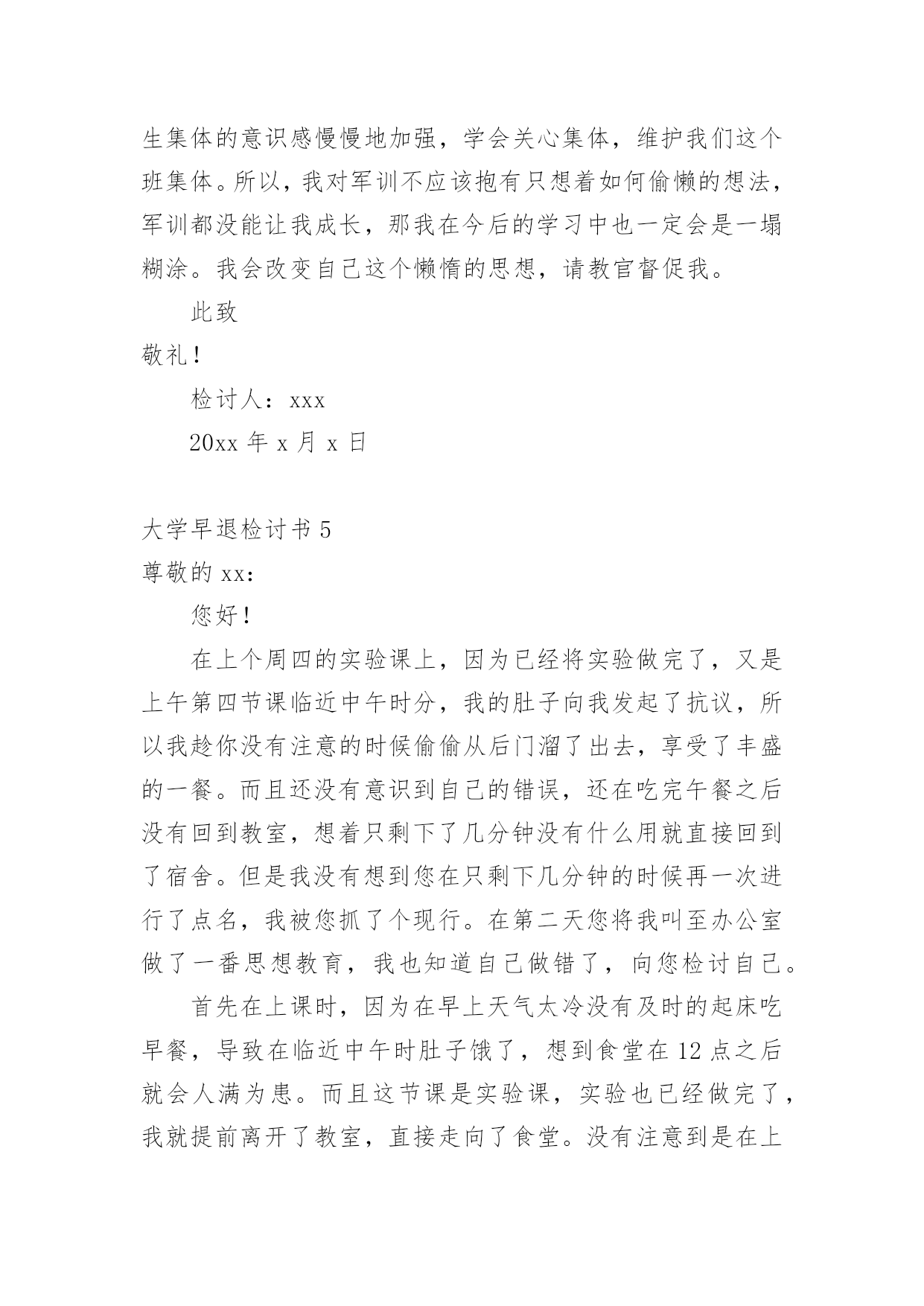 生集体的意识感慢慢地加强，学会关心集体，维护我们这个班集体。所以，我对军训不应该抱有只想着如何偷懒的想法，军训都没能让我成长，那我在今后的学习中也一定会是一塌糊涂。我会改变自己这个懒惰的思想，请教官督促我。

此致

敬礼！

检讨人：xxx

20xx 年 x 月 x 日

大学早退检讨书 5

尊敬的 xx：

您好！

在上个周四的实验课上，因为已经将实验做完了，又是上午第四节课临近中午时分，我的肚子向我发起了抗议，所以我趁你没有注意的时候偷偷从后门溜了出去，享受了丰盛的一餐。而且还没有意识到自己的错误，还在吃完午餐之后没有回到教室，想着只剩下了几分钟没有什么用就直接回到了宿舍。但是我没有想到您在只剩下几分钟的时候再一次进行了点名，我被您抓了个现行。在第二天您将我叫至办公室做了一番思想教育，我也知道自己做错了，向您检讨自己。

首先在上课时，因为在早上天气太冷没有及时的起床吃早餐，导致在临近中午时肚子饿了，想到食堂在 12 点之后就会人满为患。而且这节课是实验课，实验也已经做完了，我就提前离开了教室，直接走向了食堂。没有注意到是在上